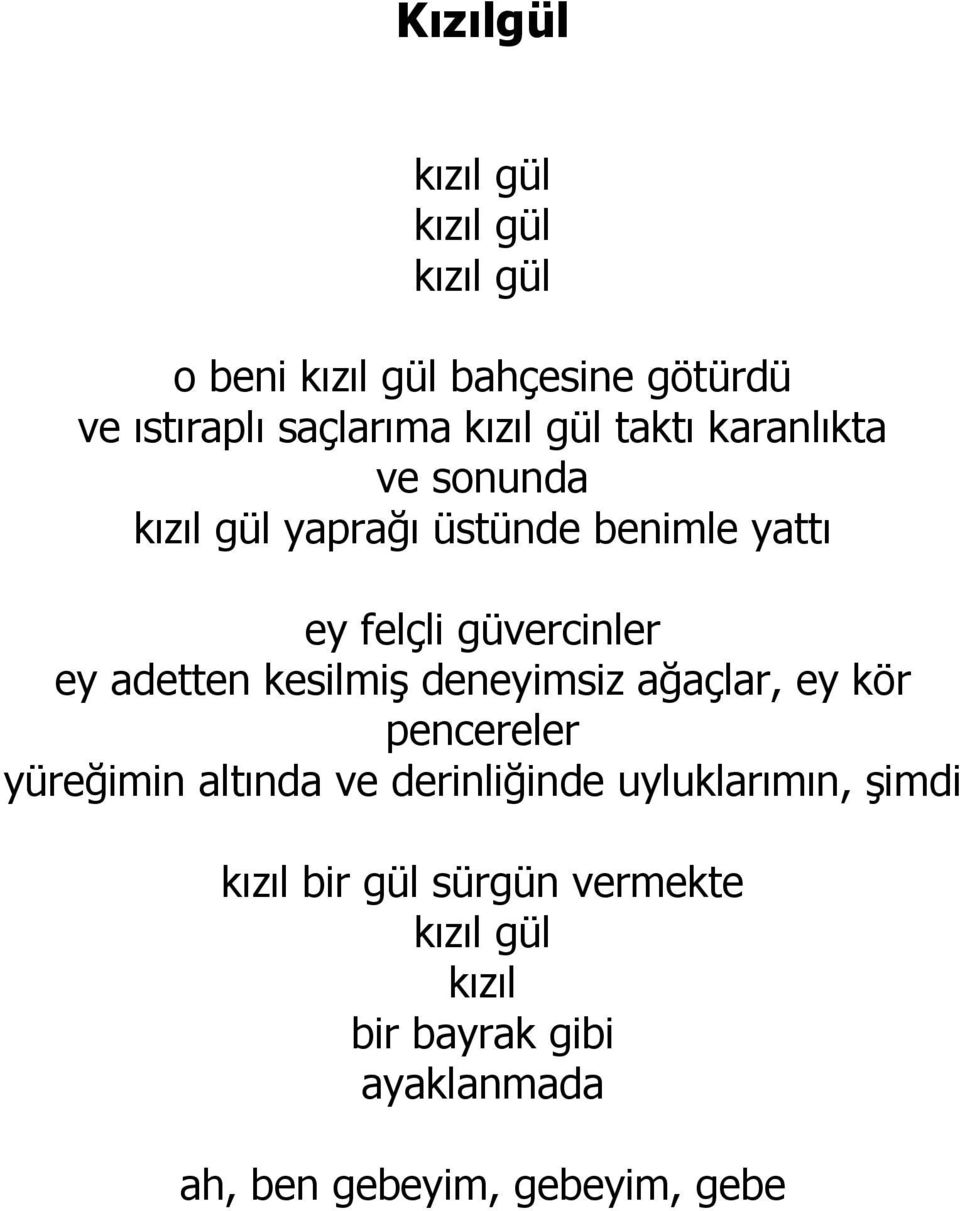 Kızılgül

kızıl gül
kızıl gül
kızıl gül

o beni kızıl gül bahçesine götürdü
ve ıstıraplı saçlarıma kızıl gül taktı karanlıkta
ve sonunda
kızıl gül yaprağı üstünde benimle yattı

ey felçli güvercinler
ey adetten kesilmiş deneyimsiz ağaçlar, ey kör pencereler
yüreğimin altında ve derinliğinde uyluklarımın, şimdi

kızıl bir gül sürgün vermekte
kızıl gül
kızıl
bir bayrak gibi
ayaklanmada

ah, ben gebeyim, gebeyim, gebe